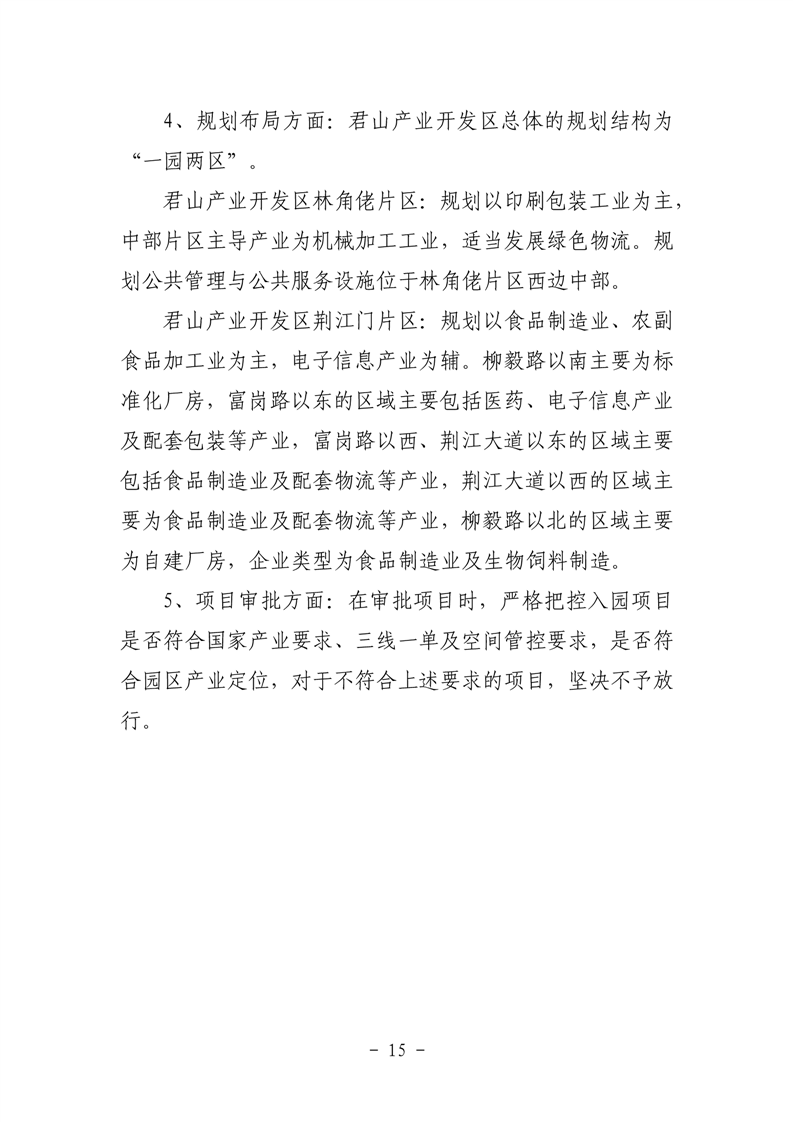 4、规划布局方面：君山产业开发区总体的规划结构为“一园两区”。

君山产业开发区林角佬片区：规划以印刷包装工业为主，中部片区主导产业为机械加工工业，适当发展绿色物流。规划公共管理与公共服务设施位于林角佬片区西边中部。

君山产业开发区荆江门片区：规划以食品制造业、农副食品加工业为主，电子信息产业为辅。柳毅路以南主要为标准化厂房，富岗路以东的区域主要包括医药、电子信息产业及配套包装等产业，富岗路以西、荆江大道以东的区域主要包括食品制造业及配套物流等产业，荆江大道以西的区域主要为食品制造业及配套物流等产业，柳毅路以北的区域主要为自建厂房，企业类型为食品制造业及生物饲料制造。

5、项目审批方面：在审批项目时，严格把控入园项目是否符合国家产业要求、三线一单及空间管控要求，是否符合园区产业定位，对于不符合上述要求的项目，坚决不予放行。

－ 15 －